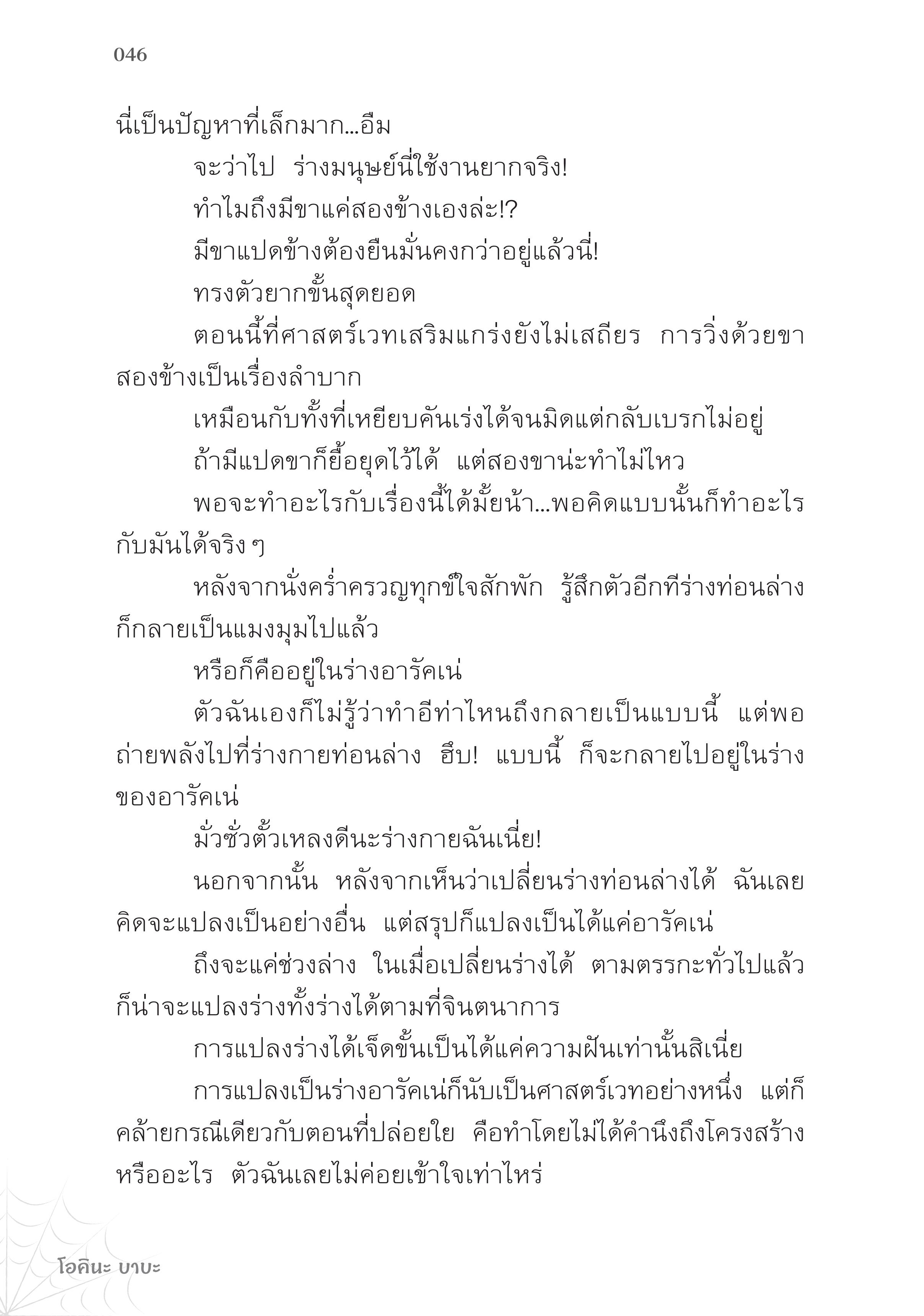 046

นี่เป็นปัญหาที่เล็กมาก...อืม

จะว่าไป ร่างมนุษย์นี่ใช้งานยากจริง!

ทำไมถึงมีขาแค่สองข้างเองล่ะ!?

มีขาแปดข้างต้องยืนมั่นคงกว่าอยู่แล้วนี่!

ทรงตัวยากขั้นสุดยอด

ตอนนี้ที่ศาสตร์เวทเสริมแกร่งยังไม่เสถียร การวิ่งด้วยขาสองข้างเป็นเรื่องลำบาก

เหมือนกับทั้งที่เหยียบคันเร่งได้จนมิดแต่กลับเบรกไม่อยู่

ถ้ามีแปดขาก็ยื้อยุดไว้ได้ แต่สองขาน่ะทำไม่ไหว

พอจะทำอะไรกับเรื่องนี้ได้มั้ยน้า...พอคิดแบบนั้นก็ทำอะไรกับมันได้จริง ๆ

หลังจากนั่งคร่ำครวญทุกข์ใจสักพัก รู้สึกตัวอีกทีร่างท่อนล่างก็กลายเป็นแมงมุมไปแล้ว

หรือก็คืออยู่ในร่างอารัคเน่

ตัวฉันเองก็ไม่รู้ว่าทำอีท่าไหนถึงกลายเป็นแบบนี้ แต่พอถ่ายพลังไปที่ร่างกายท่อนล่าง ฮึบ! แบบนี้ ก็จะกลายไปอยู่ในร่างของอารัคเน่

มั่วซั่วตั้วเหลงดีนะร่างกายฉันเนี่ย!

นอกจากนั้น หลังจากเห็นว่าเปลี่ยนร่างท่อนล่างได้ ฉันเลยคิดจะแปลงเป็นอย่างอื่น แต่สรุปก็แปลงเป็นได้แค่อารัคเน่

ถึงจะแค่ช่วงล่าง ในเมื่อเปลี่ยนร่างได้ ตามตรรกะทั่วไปแล้วก็น่าจะแปลงร่างทั้งร่างได้ตามที่จินตนาการ

การแปลงร่างได้เจ็ดขั้นเป็นได้แค่ความฝันเท่านั้นสิเนี่ย

การแปลงเป็นร่างอารัคเน่ก็นับเป็นศาสตร์เวทอย่างหนึ่ง แต่ก็คล้ายกรณีเดียวกับตอนที่ปล่อยใย คือทำโดยไม่ได้คำนึงถึงโครงสร้างหรืออะไร ตัวฉันเลยไม่ค่อยเข้าใจเท่าไหร่

โอคินะ บาบะ